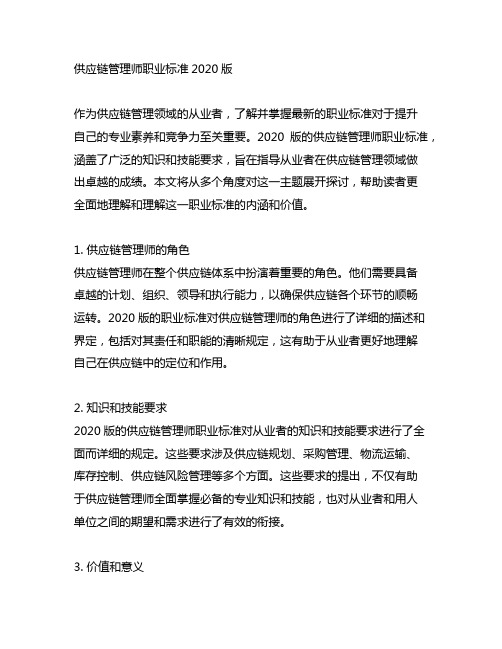 供应链管理师职业标准 2020 版

作为供应链管理领域的从业者，了解并掌握最新的职业标准对于提升自己的专业素养和竞争力至关重要。2020 版的供应链管理师职业标准，涵盖了广泛的知识和技能要求，旨在指导从业者在供应链管理领域做出卓越的成绩。本文将从多个角度对这一主题展开探讨，帮助读者更全面地理解和理解这一职业标准的内涵和价值。

1. 供应链管理师的角色
供应链管理师在整个供应链体系中扮演着重要的角色。他们需要具备卓越的计划、组织、领导和执行能力，以确保供应链各个环节的顺畅运转。2020 版的职业标准对供应链管理师的角色进行了详细的描述和界定，包括对其责任和职能的清晰规定，这有助于从业者更好地理解自己在供应链中的定位和作用。

2. 知识和技能要求
2020 版的供应链管理师职业标准对从业者的知识和技能要求进行了全面而详细的规定。这些要求涉及供应链规划、采购管理、物流运输、库存控制、供应链风险管理等多个方面。这些要求的提出，不仅有助于供应链管理师全面掌握必备的专业知识和技能，也对从业者和用人单位之间的期望和需求进行了有效的衔接。

3. 价值和意义